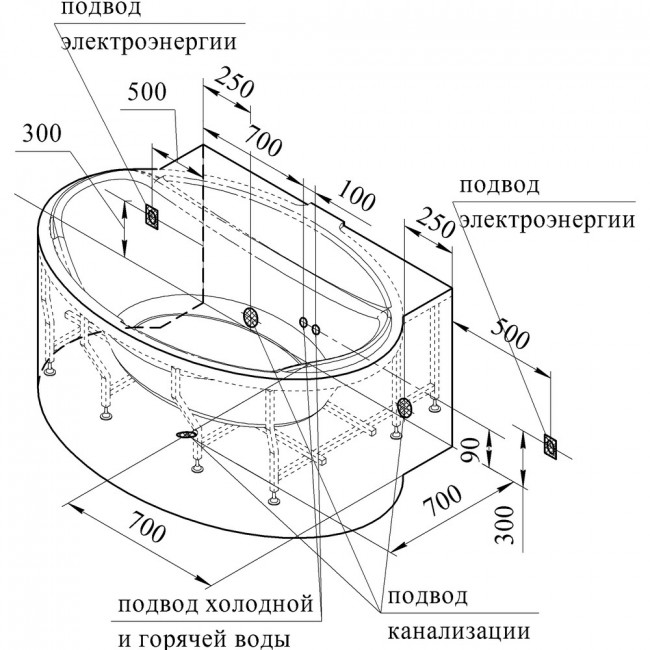 подвод электроэнергии

500

300

250

700

100

подвод электроэнергии

250

500

90

700

300

700

подвод холодной и горячей воды

подвод канализации